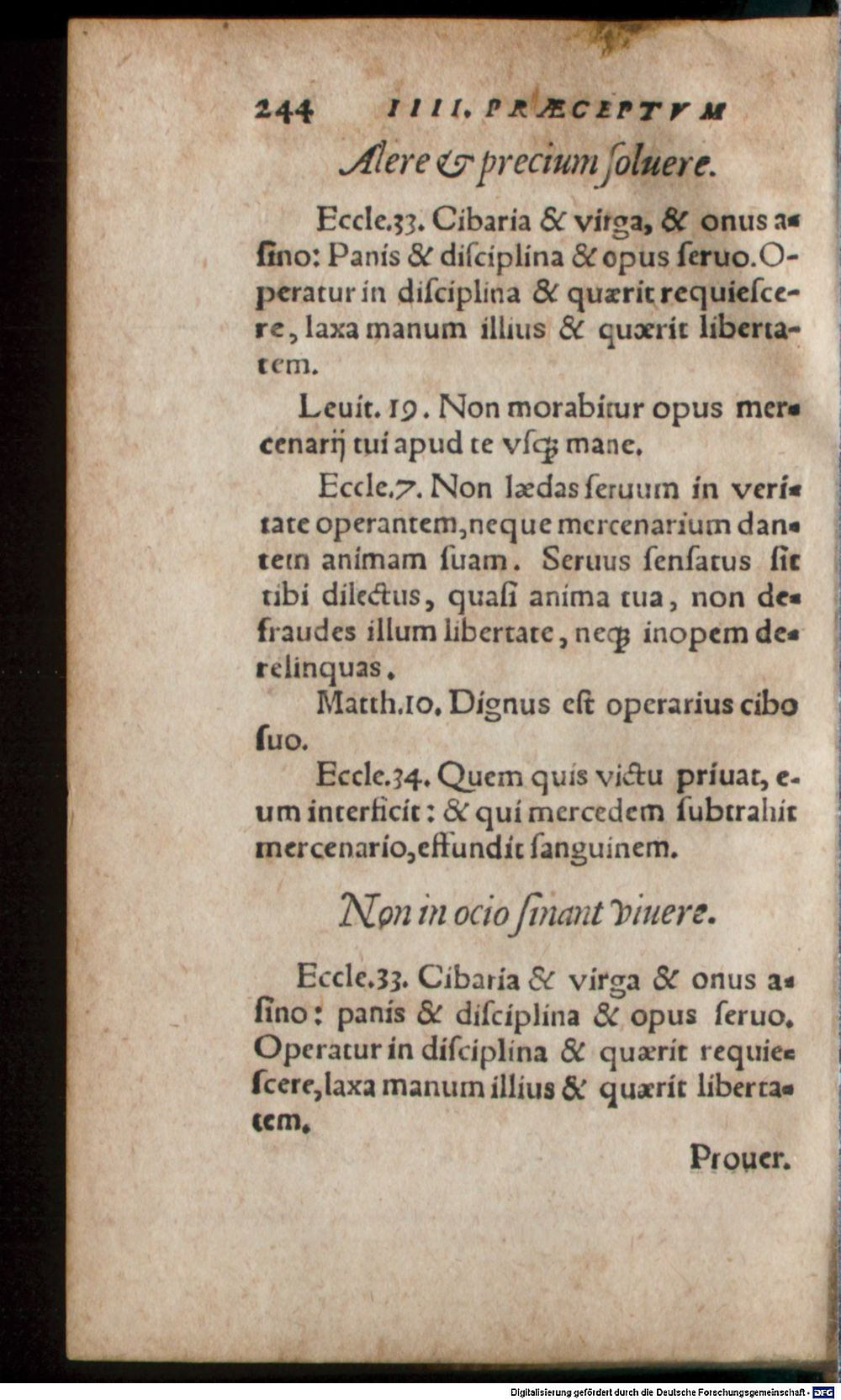 244 IIII. PRÆCEPTVM

Alere & precium ſoluere.

Eccle.33. Cibaria & virga, & onus aſino: Panis & diſciplina & opus ſeruo. Operatur in diſciplina & quærit requieſcere, laxa manum illius & quærit libertatem.

Leuit. 19. Non morabitur opus mercenarij tui apud te vſq; mane.

Eccle.7. Non lædas ſeruum in veritate operantem, neque mercenarium dantem animam ſuam. Seruus ſenſatus ſit tibi dilectus, quaſi anima tua, non defraudes illum libertate, neq; inopem derelinquas.

Matth.10. Dignus eſt operarius cibo ſuo.

Eccle.34. Quem quis victu priuat, eum interficit: & qui mercedem ſubtrahit mercenario, effundit ſanguinem.

Non in ocio ſinant viuere.

Eccle.33. Cibaria & virga & onus aſino: panis & diſciplina & opus ſeruo. Operatur in diſciplina & quærit requieſcere, laxa manum illius & quærit libertatem.

Prouer.

Digitalisierung gefördert durch die Deutsche Forschungsgemeinschaft - DFG